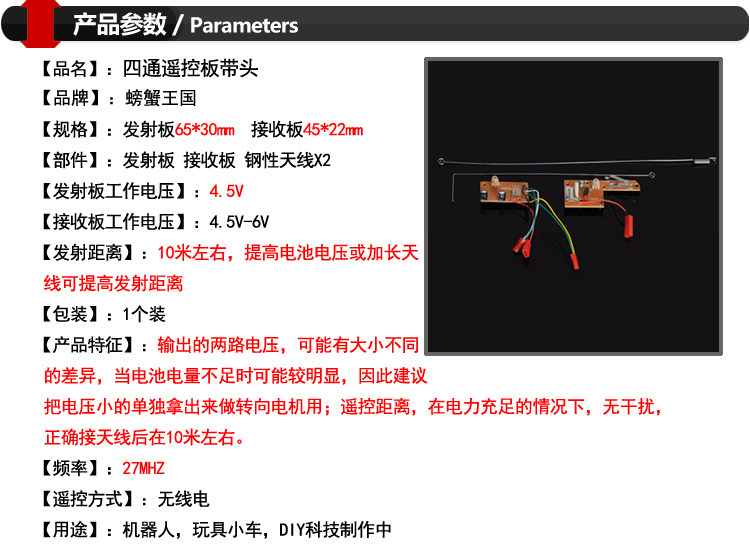 产品参数 / Parameters

【品名】：四通遥控板带头

【品牌】：螃蟹王国

【规格】：发射板65*30mm 接收板45*22mm

【部件】：发射板 接收板 钢性天线X2

【发射板工作电压】：4.5V

【接收板工作电压】：4.5V-6V

【发射距离】：10米左右，提高电池电压或加长天线可提高发射距离

【包装】：1个装

【产品特征】：输出的两路电压，可能有大小不同的差异，当电池电量不足时可能较明显，因此建议把电压小的单独拿出来做转向电机用；遥控距离，在电力充足的情况下，无干扰，正确接天线后在10米左右。

【频率】：27MHZ

【遥控方式】：无线电

【用途】：机器人，玩具小车，DIY科技制作中